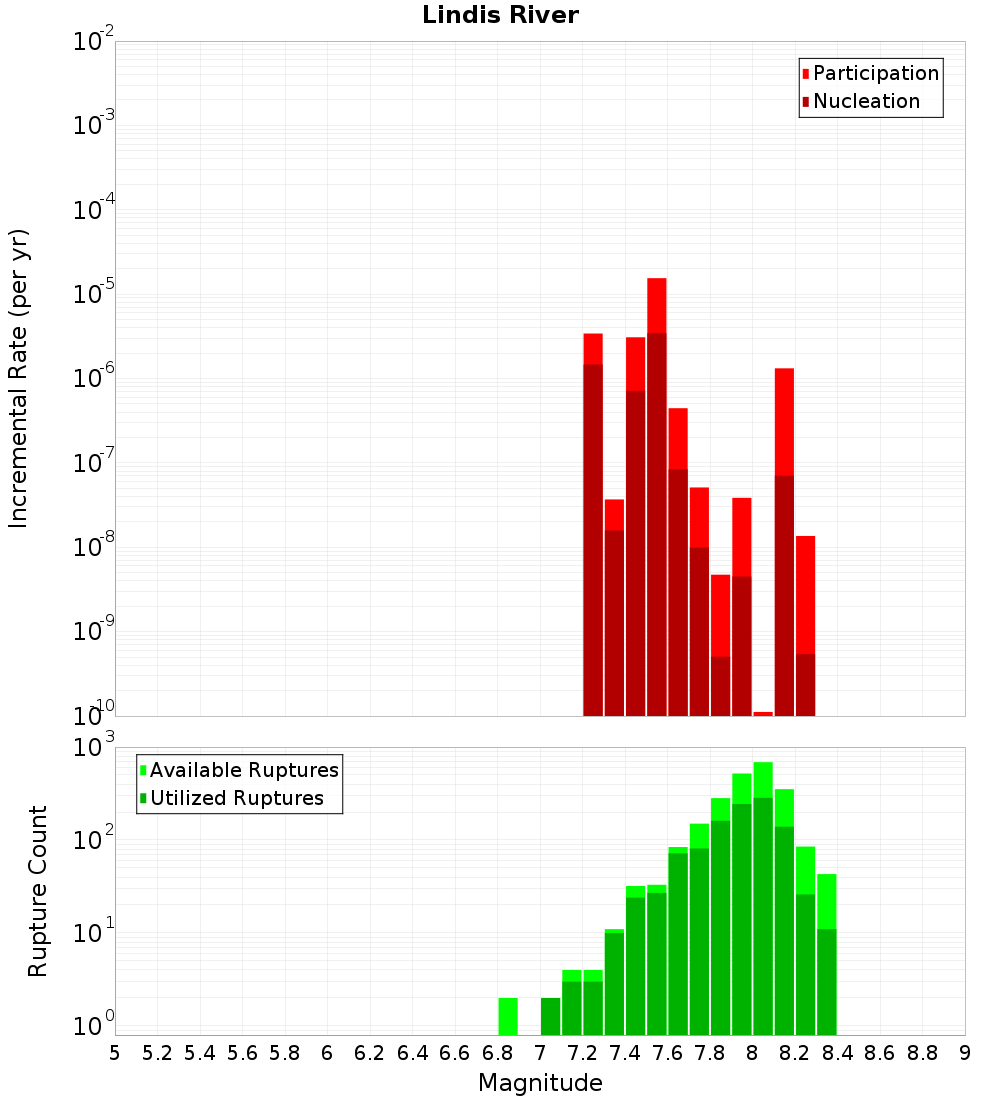 Lindis River

Participation
Nucleation

Incremental Rate (per yr)

$10^{-2}$
$10^{-3}$
$10^{-4}$
$10^{-5}$
$10^{-6}$
$10^{-7}$
$10^{-8}$
$10^{-9}$
$10^{-10}$

Available Ruptures
Utilized Ruptures

Rupture Count

$10^{3}$
$10^{2}$
$10^{1}$
$10^{0}$

5 5.2 5.4 5.6 5.8 6 6.2 6.4 6.6 6.8 7 7.2 7.4 7.6 7.8 8 8.2 8.4 8.6 8.8 9

Magnitude